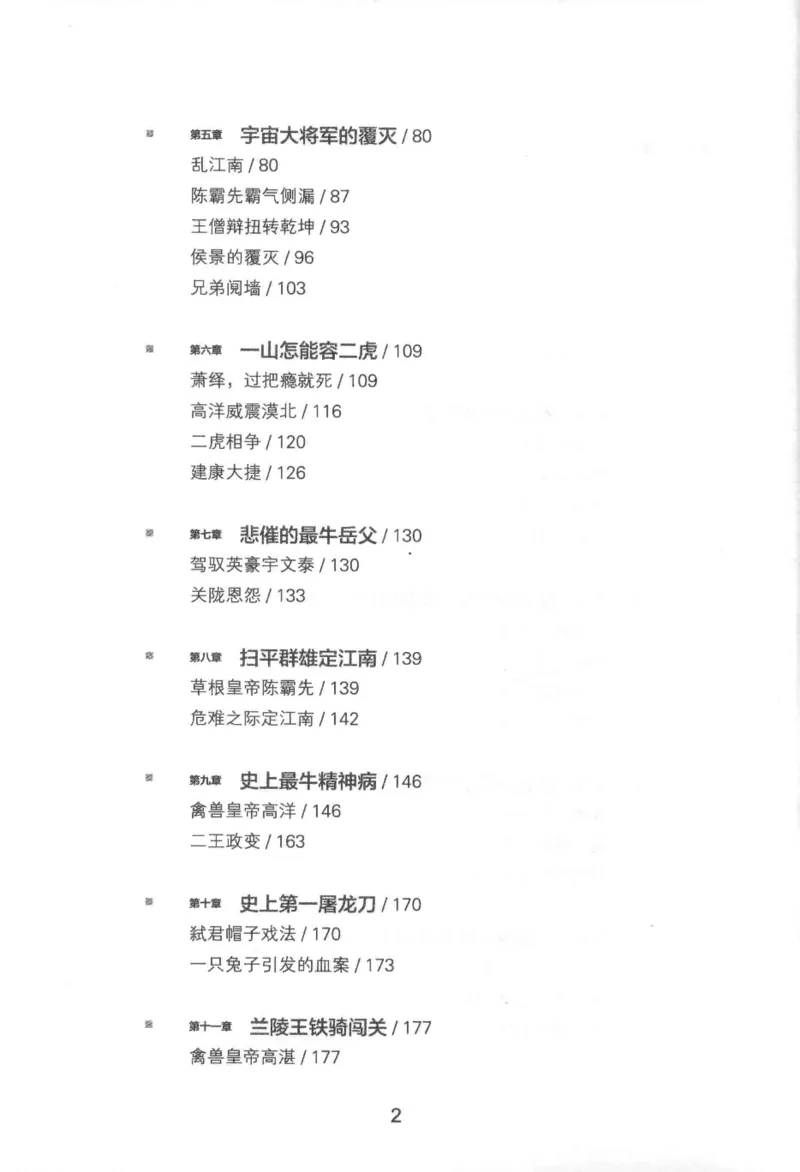 第五章 宇宙大将军的覆灭 / 80
乱江南 / 80
陈霸先霸气侧漏 / 87
王僧辩扭转乾坤 / 93
侯景的覆灭 / 96
兄弟阋墙 / 103

第六章 一山怎能容二虎 / 109
萧绎，过把瘾就死 / 109
高洋威震漠北 / 116
二虎相争 / 120
建康大捷 / 126

第七章 悲催的最牛岳父 / 130
驾驭英豪宇文泰 / 130
关陇恩怨 / 133

第八章 扫平群雄定江南 / 139
草根皇帝陈霸先 / 139
危难之际定江南 / 142

第九章 史上最牛精神病 / 146
禽兽皇帝高洋 / 146
二王政变 / 163

第十章 史上第一屠龙刀 / 170
弑君帽子戏法 / 170
一只兔子引发的血案 / 173

第十一章 兰陵王铁骑闯关 / 177
禽兽皇帝高湛 / 177

2